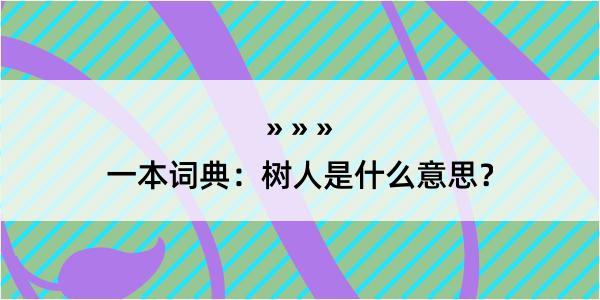 » » »

一本词典：树人是什么意思？